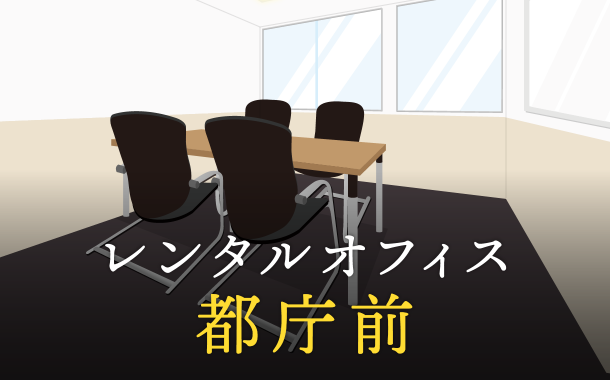 レンタルオフィス
都庁前